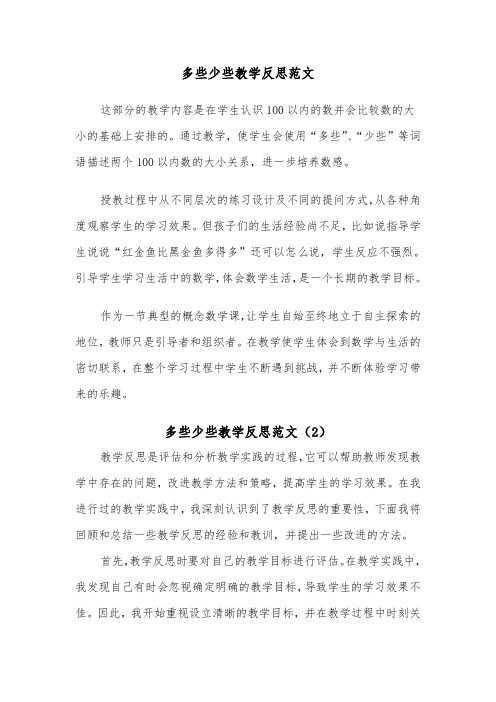 多些少些教学反思范文

这部分的教学内容是在学生认识100以内的数并会比较数的大小的基础上安排的。通过教学，使学生会使用“多些”、“少些”等词语描述两个100以内数的大小关系，进一步培养数感。

授教过程中从不同层次的练习设计及不同的提问方式，从各种角度观察学生的学习效果。但孩子们的生活经验尚不足，比如说指导学生说说“红金鱼比黑金鱼多得多”还可以怎么说，学生反应不强烈。引导学生学习生活中的数学，体会数学生活，是一个长期的教学目标。

作为一节典型的概念数学课，让学生自始至终地立于自主探索的地位，教师只是引导者和组织者。在教学使学生体会到数学与生活的密切联系，在整个学习过程中学生不断遇到挑战，并不断体验学习带来的乐趣。

多些少些教学反思范文（2）

教学反思是评估和分析教学实践的过程，它可以帮助教师发现教学中存在的问题，改进教学方法和策略，提高学生的学习效果。在我进行过的教学实践中，我深刻认识到了教学反思的重要性，下面我将回顾和总结一些教学反思的经验和教训，并提出一些改进的方法。

首先，教学反思时要对自己的教学目标进行评估。在教学实践中，我发现自己有时会忽视确定明确的教学目标，导致学生的学习效果不佳。因此，我开始重视设立清晰的教学目标，并在教学过程中时刻关